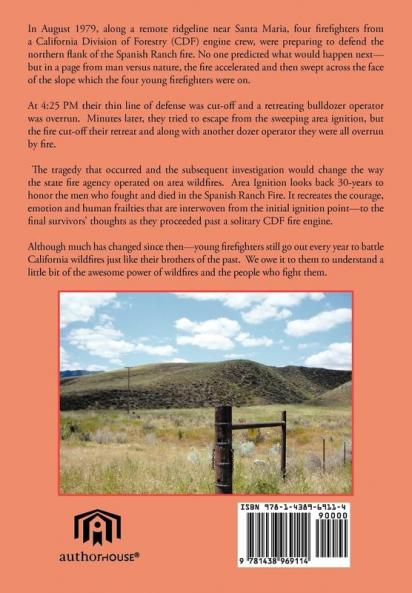 In August 1979, along a remote ridgeline near Santa Maria, four firefighters from a California Division of Forestry (CDF) engine crew, were preparing to defend the northern flank of the Spanish Ranch fire. No one predicted what would happen next—but in a page from man versus nature, the fire accelerated and then swept across the face of the slope which the four young firefighters were on.

At 4:25 PM their thin line of defense was cut-off and a retreating bulldozer operator was overrun. Minutes later, they tried to escape from the sweeping area ignition, but the fire cut-off their retreat and along with another dozer operator they were all overrun by fire.

The tragedy that occurred and the subsequent investigation would change the way the state fire agency operated on area wildfires. Area Ignition looks back 30-years to honor the men who fought and died in the Spanish Ranch Fire. It recreates the courage, emotion and human frailties that are interwoven from the initial ignition point—to the final survivors' thoughts as they proceeded past a solitary CDF fire engine.

Although much has changed since then—young firefighters still go out every year to battle California wildfires just like their brothers of the past. We owe it to them to understand a little bit of the awesome power of wildfires and the people who fight them.

authorHOUSE®

ISBN 978-1-4389-6911-4
90000
9 781438 969114